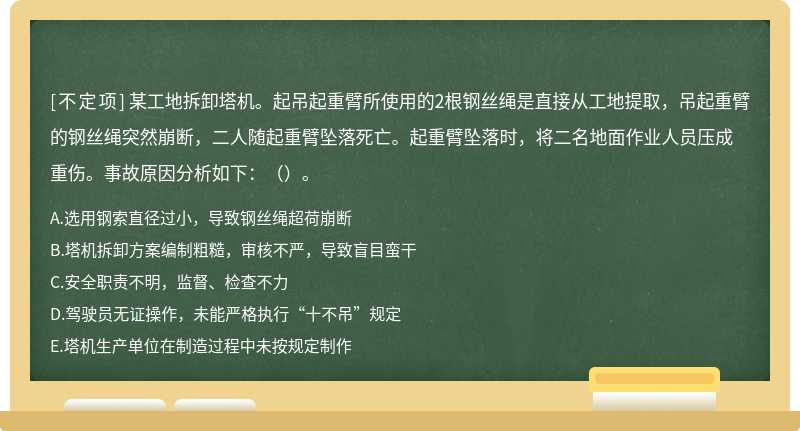 [不定项] 某工地拆卸塔机。起吊起重臂所使用的2根钢丝绳是直接从工地提取，吊起重臂的钢丝绳突然崩断，二人随起重臂坠落死亡。起重臂坠落时，将二名地面作业人员压成重伤。事故原因分析如下：（）。

A.选用钢索直径过小，导致钢丝绳超荷崩断
B.塔机拆卸方案编制粗糙，审核不严，导致盲目蛮干
C.安全职责不明，监督、检查不力
D.驾驶员无证操作，未能严格执行“十不吊”规定
E.塔机生产单位在制造过程中未按规定制作